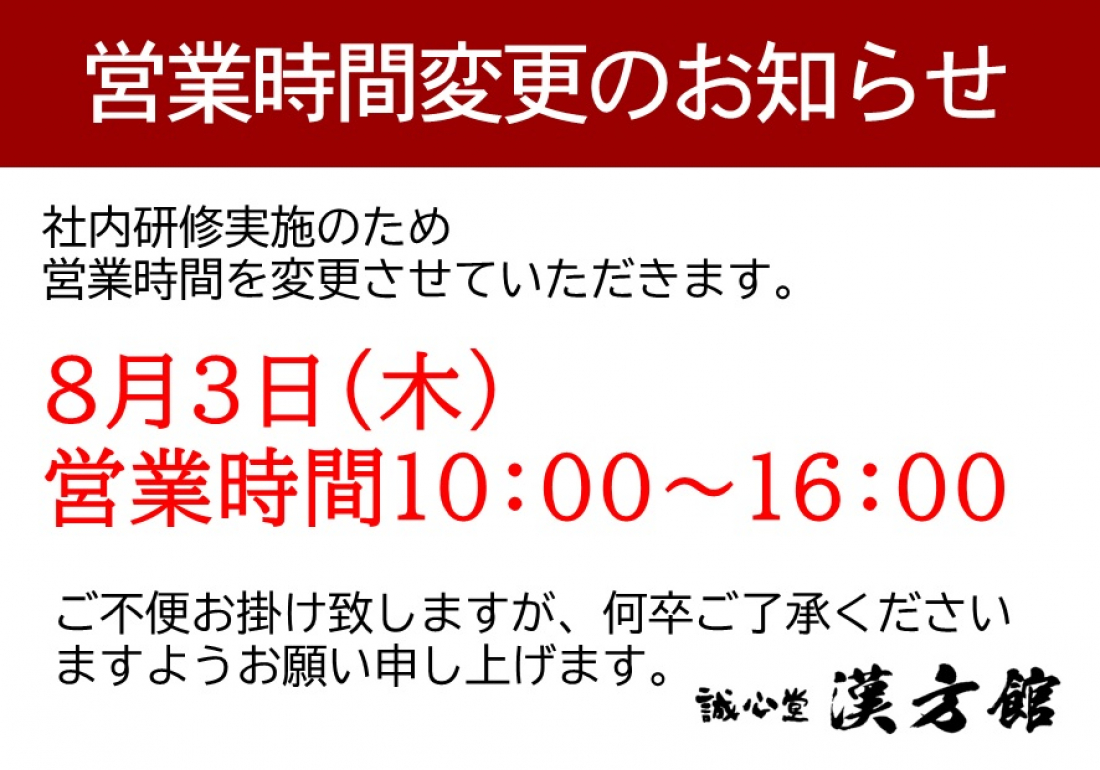 営業時間変更のお知らせ

社内研修実施のため
営業時間を変更させていただきます。

8月3日（木）
営業時間10：00～16：00

ご不便お掛け致しますが、何卒ご了承くださいますようお願い申し上げます。

誠心堂 漢方館